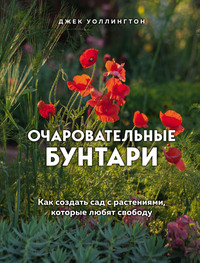 ДЖЕК УОЛЛИНГТОН

ОЧАРОВАТЕЛЬНЫЕ БУНТАРИ

Как создать сад с растениями, которые любят свободу